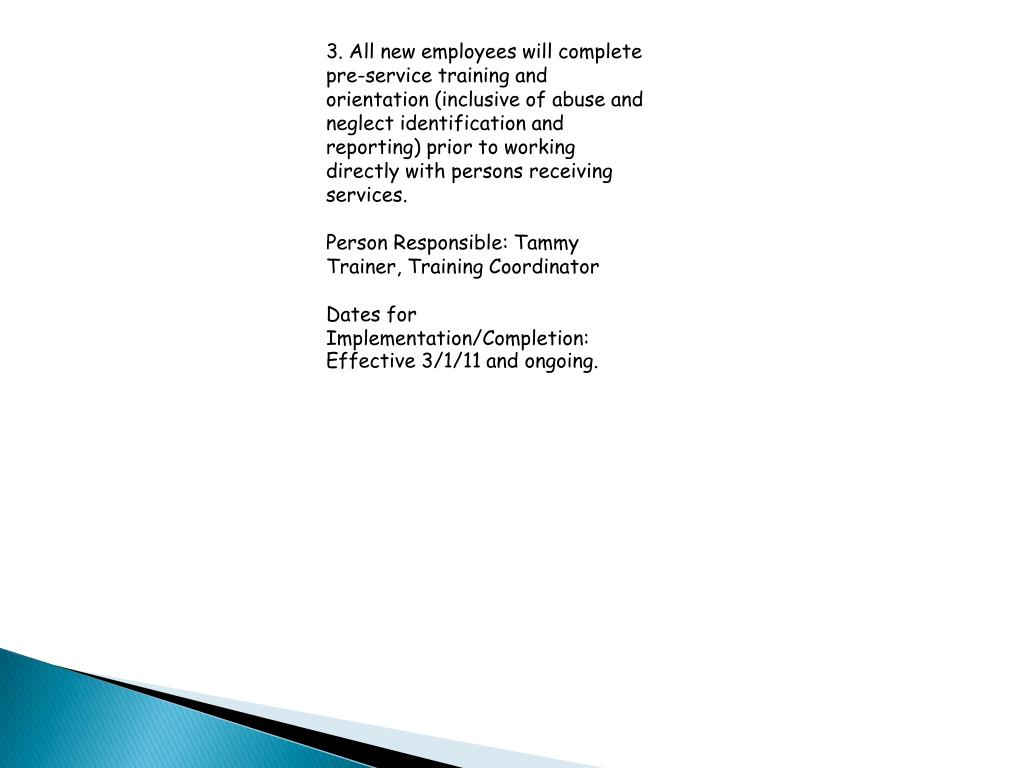 3. All new employees will complete pre-service training and orientation (inclusive of abuse and neglect identification and reporting) prior to working directly with persons receiving services.

Person Responsible: Tammy Trainer, Training Coordinator

Dates for Implementation/Completion: Effective 3/1/11 and ongoing.